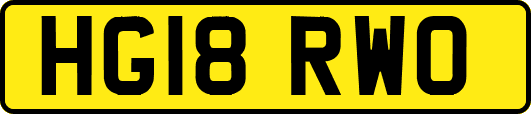 HG18 RWO